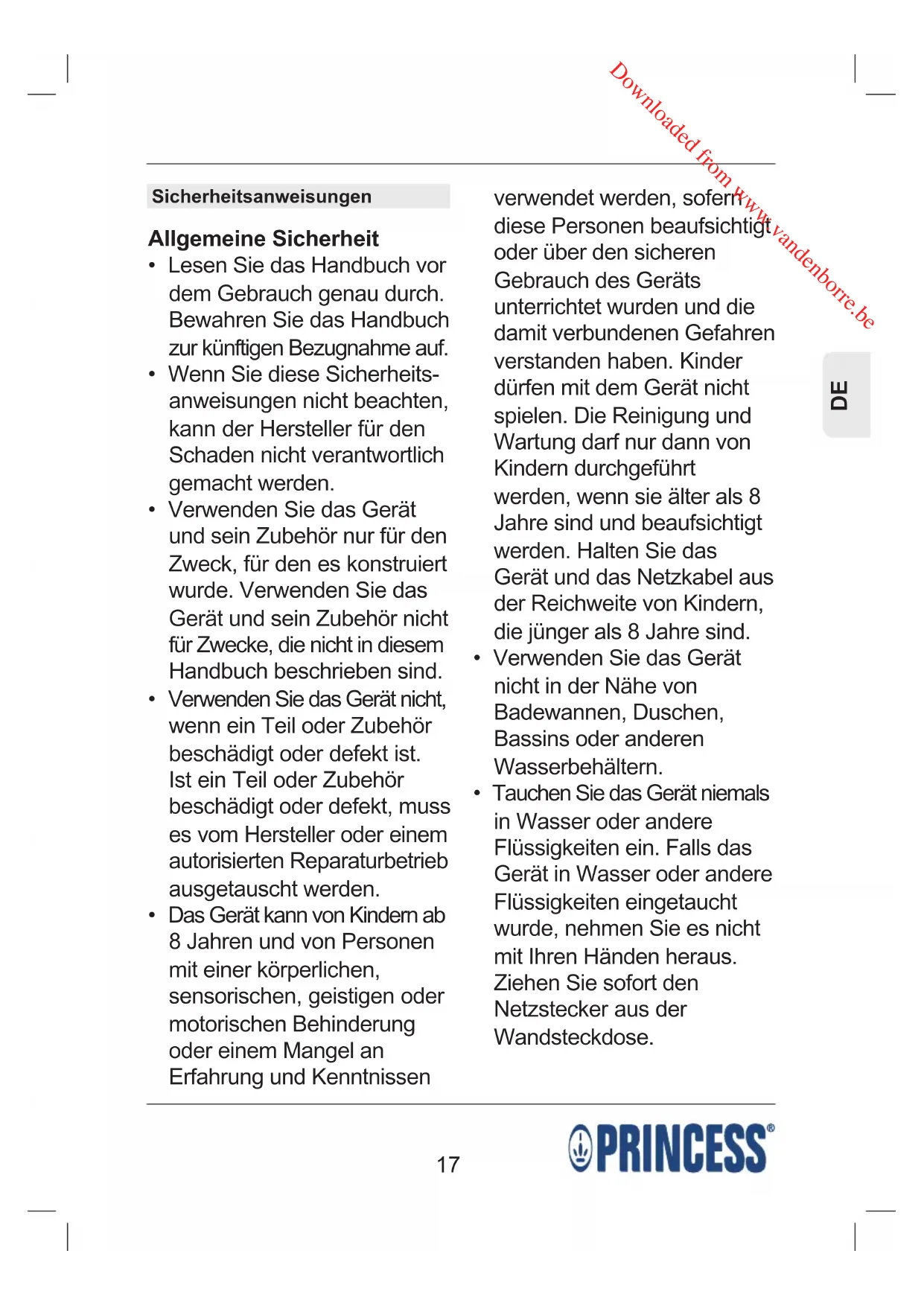 Downloaded from www.vandenborre.be

Sicherheitsanweisungen

Allgemeine Sicherheit

• Lesen Sie das Handbuch vor dem Gebrauch genau durch. Bewahren Sie das Handbuch zur künftigen Bezugnahme auf.
• Wenn Sie diese Sicherheitsanweisungen nicht beachten, kann der Hersteller für den Schaden nicht verantwortlich gemacht werden.
• Verwenden Sie das Gerät und sein Zubehör nur für den Zweck, für den es konstruiert wurde. Verwenden Sie das Gerät und sein Zubehör nicht für Zwecke, die nicht in diesem Handbuch beschrieben sind.
• Verwenden Sie das Gerät nicht, wenn ein Teil oder Zubehör beschädigt oder defekt ist. Ist ein Teil oder Zubehör beschädigt oder defekt, muss es vom Hersteller oder einem autorisierten Reparaturbetrieb ausgetauscht werden.
• Das Gerät kann von Kindern ab 8 Jahren und von Personen mit einer körperlichen, sensorischen, geistigen oder motorischen Behinderung oder einem Mangel an Erfahrung und Kenntnissen verwendet werden, sofern diese Personen beaufsichtigt oder über den sicheren Gebrauch des Geräts unterrichtet wurden und die damit verbundenen Gefahren verstanden haben. Kinder dürfen mit dem Gerät nicht spielen. Die Reinigung und Wartung darf nur dann von Kindern durchgeführt werden, wenn sie älter als 8 Jahre sind und beaufsichtigt werden. Halten Sie das Gerät und das Netzkabel aus der Reichweite von Kindern, die jünger als 8 Jahre sind.
• Verwenden Sie das Gerät nicht in der Nähe von Badewannen, Duschen, Bassins oder anderen Wasserbehältern.
• Tauchen Sie das Gerät niemals in Wasser oder andere Flüssigkeiten ein. Falls das Gerät in Wasser oder andere Flüssigkeiten eingetaucht wurde, nehmen Sie es nicht mit Ihren Händen heraus. Ziehen Sie sofort den Netzstecker aus der Wandsteckdose.

DE

17

PRINCESS®